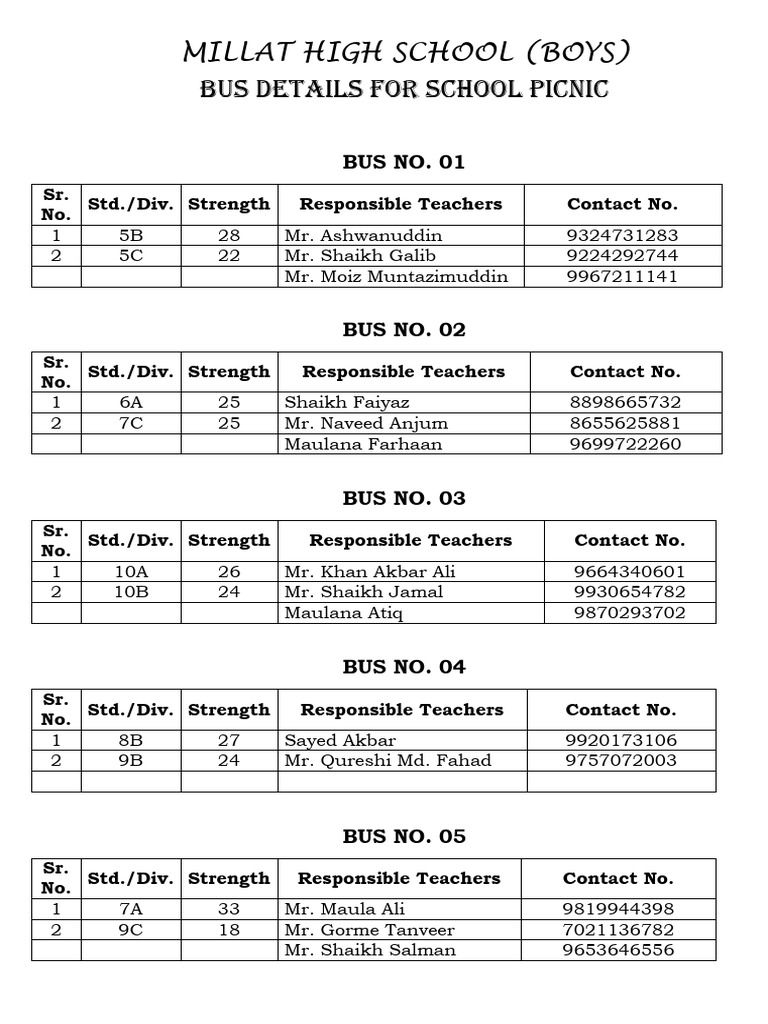 MILLAT HIGH SCHOOL (BOYS)
BUS DETAILS FOR SCHOOL PICNIC

BUS NO. 01

| Sr. No. | Std./Div. | Strength | Responsible Teachers | Contact No. |
|---|---|---|---|---|
| 1 | 5B | 28 | Mr. Ashwanuddin | 9324731283 |
| 2 | 5C | 22 | Mr. Shaikh Galib | 9224292744 |
| | | | Mr. Moiz Muntazimuddin | 9967211141 |

BUS NO. 02

| Sr. No. | Std./Div. | Strength | Responsible Teachers | Contact No. |
|---|---|---|---|---|
| 1 | 6A | 25 | Shaikh Faiyaz | 8898665732 |
| 2 | 7C | 25 | Mr. Naveed Anjum | 8655625881 |
| | | | Maulana Farhaan | 9699722260 |

BUS NO. 03

| Sr. No. | Std./Div. | Strength | Responsible Teachers | Contact No. |
|---|---|---|---|---|
| 1 | 10A | 26 | Mr. Khan Akbar Ali | 9664340601 |
| 2 | 10B | 24 | Mr. Shaikh Jamal | 9930654782 |
| | | | Maulana Atiq | 9870293702 |

BUS NO. 04

| Sr. No. | Std./Div. | Strength | Responsible Teachers | Contact No. |
|---|---|---|---|---|
| 1 | 8B | 27 | Sayed Akbar | 9920173106 |
| 2 | 9B | 24 | Mr. Qureshi Md. Fahad | 9757072003 |
| | | | | |

BUS NO. 05

| Sr. No. | Std./Div. | Strength | Responsible Teachers | Contact No. |
|---|---|---|---|---|
| 1 | 7A | 33 | Mr. Maula Ali | 9819944398 |
| 2 | 9C | 18 | Mr. Gorme Tanveer | 7021136782 |
| | | | Mr. Shaikh Salman | 9653646556 |